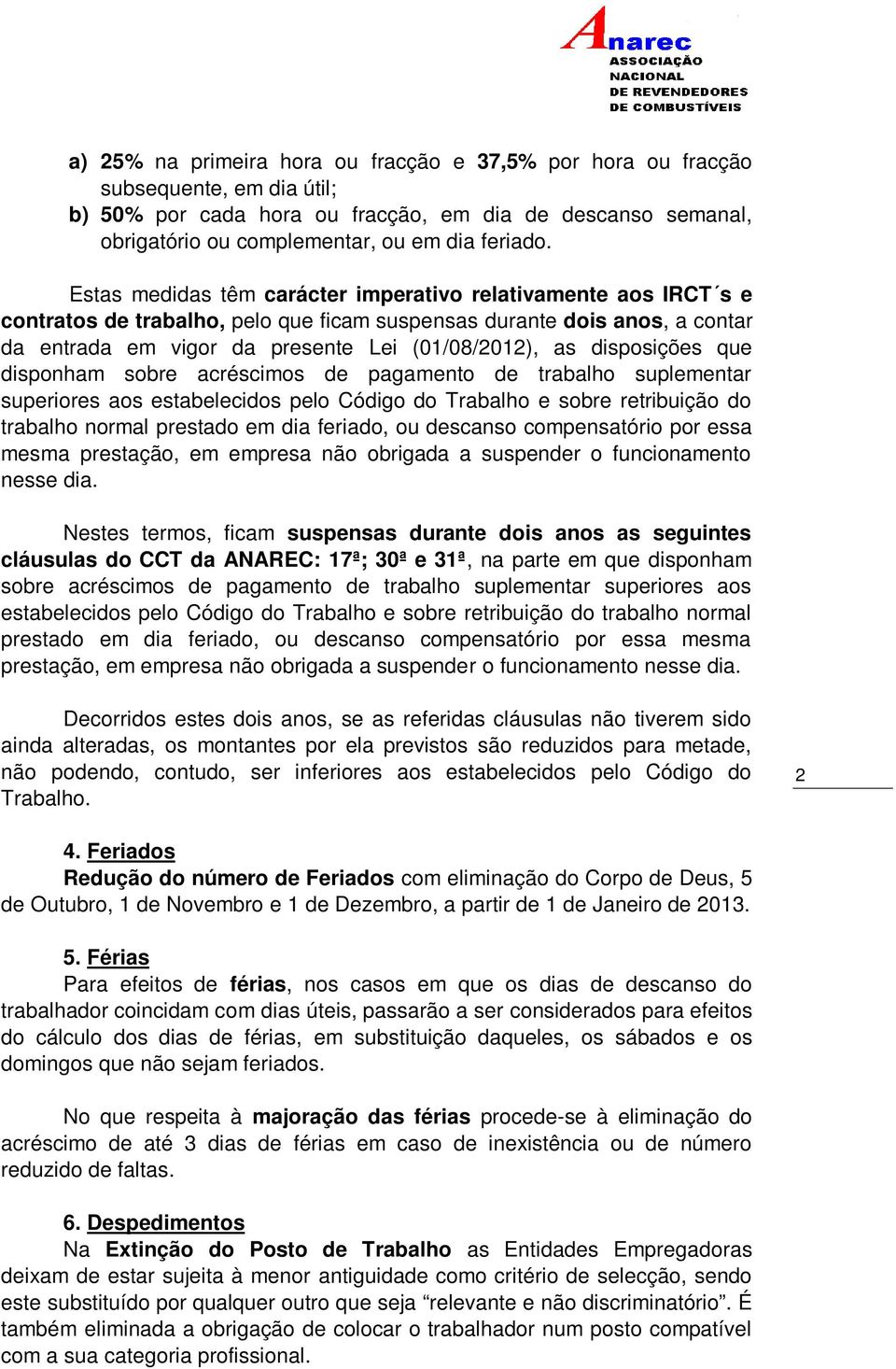 Anarec
ASSOCIAÇÃO NACIONAL DE REVENDEDORES DE COMBUSTÍVEIS

a) 25% na primeira hora ou fracção e 37,5% por hora ou fracção subsequente, em dia útil;
b) 50% por cada hora ou fracção, em dia de descanso semanal, obrigatório ou complementar, ou em dia feriado.

Estas medidas têm carácter imperativo relativamente aos IRCT´s e contratos de trabalho, pelo que ficam suspensas durante dois anos, a contar da entrada em vigor da presente Lei (01/08/2012), as disposições que disponham sobre acréscimos de pagamento de trabalho suplementar superiores aos estabelecidos pelo Código do Trabalho e sobre retribuição do trabalho normal prestado em dia feriado, ou descanso compensatório por essa mesma prestação, em empresa não obrigada a suspender o funcionamento nesse dia.

Nestes termos, ficam suspensas durante dois anos as seguintes cláusulas do CCT da ANAREC: 17ª; 30ª e 31ª, na parte em que disponham sobre acréscimos de pagamento de trabalho suplementar superiores aos estabelecidos pelo Código do Trabalho e sobre retribuição do trabalho normal prestado em dia feriado, ou descanso compensatório por essa mesma prestação, em empresa não obrigada a suspender o funcionamento nesse dia.

Decorridos estes dois anos, se as referidas cláusulas não tiverem sido ainda alteradas, os montantes por ela previstos são reduzidos para metade, não podendo, contudo, ser inferiores aos estabelecidos pelo Código do Trabalho.

2

4. Feriados
Redução do número de Feriados com eliminação do Corpo de Deus, 5 de Outubro, 1 de Novembro e 1 de Dezembro, a partir de 1 de Janeiro de 2013.

5. Férias
Para efeitos de férias, nos casos em que os dias de descanso do trabalhador coincidam com dias úteis, passarão a ser considerados para efeitos do cálculo dos dias de férias, em substituição daqueles, os sábados e os domingos que não sejam feriados.

No que respeita à majoração das férias procede-se à eliminação do acréscimo de até 3 dias de férias em caso de inexistência ou de número reduzido de faltas.

6. Despedimentos
Na Extinção do Posto de Trabalho as Entidades Empregadoras deixam de estar sujeita à menor antiguidade como critério de selecção, sendo este substituído por qualquer outro que seja “relevante e não discriminatório”. É também eliminada a obrigação de colocar o trabalhador num posto compatível com a sua categoria profissional.